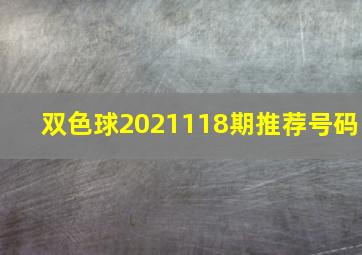 双色球2021118期推荐号码